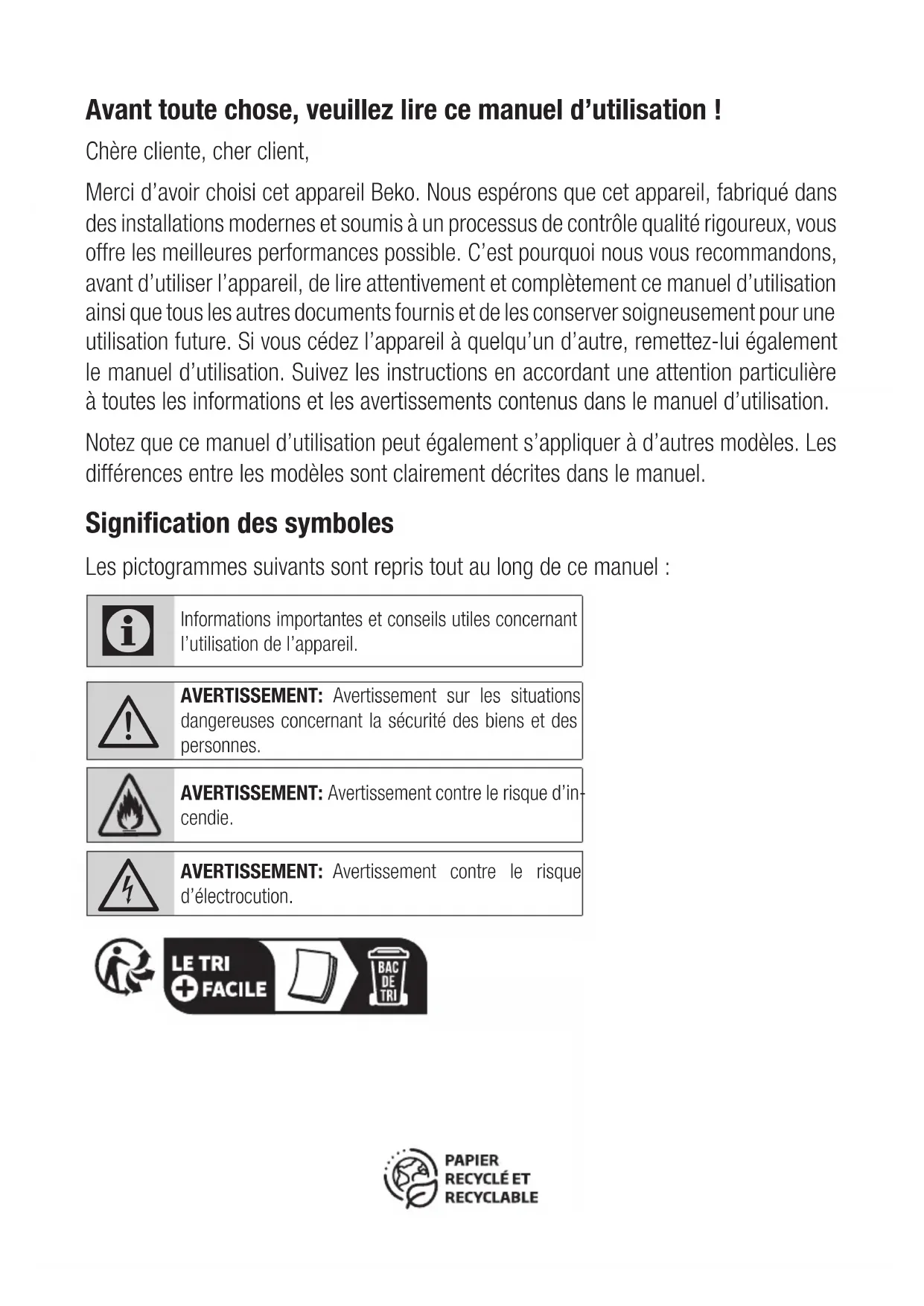 Avant toute chose, veuillez lire ce manuel d'utilisation !

Chère cliente, cher client,

Merci d'avoir choisi cet appareil Beko. Nous espérons que cet appareil, fabriqué dans des installations modernes et soumis à un processus de contrôle qualité rigoureux, vous offre les meilleures performances possible. C'est pourquoi nous vous recommandons, avant d'utiliser l'appareil, de lire attentivement et complètement ce manuel d'utilisation ainsi que tous les autres documents fournis et de les conserver soigneusement pour une utilisation future. Si vous cédez l'appareil à quelqu'un d'autre, remettez-lui également le manuel d'utilisation. Suivez les instructions en accordant une attention particulière à toutes les informations et les avertissements contenus dans le manuel d'utilisation.

Notez que ce manuel d'utilisation peut également s'appliquer à d'autres modèles. Les différences entre les modèles sont clairement décrites dans le manuel.

Signification des symboles

Les pictogrammes suivants sont repris tout au long de ce manuel :

Informations importantes et conseils utiles concernant l'utilisation de l'appareil.

AVERTISSEMENT: Avertissement sur les situations dangereuses concernant la sécurité des biens et des personnes.

AVERTISSEMENT: Avertissement contre le risque d'incendie.

AVERTISSEMENT: Avertissement contre le risque d'électrocution.

LE TRI
+ FACILE
BAC DE TRI

PAPIER RECYCLÉ ET RECYCLABLE